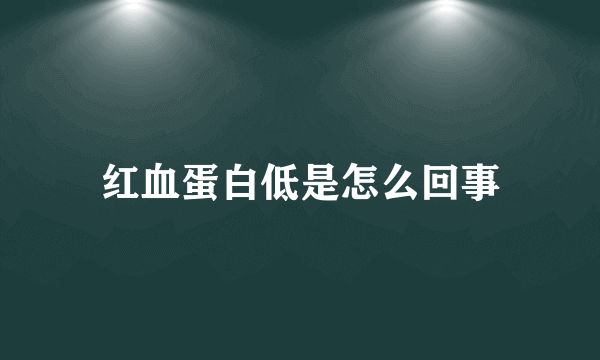 红血蛋白低是怎么回事